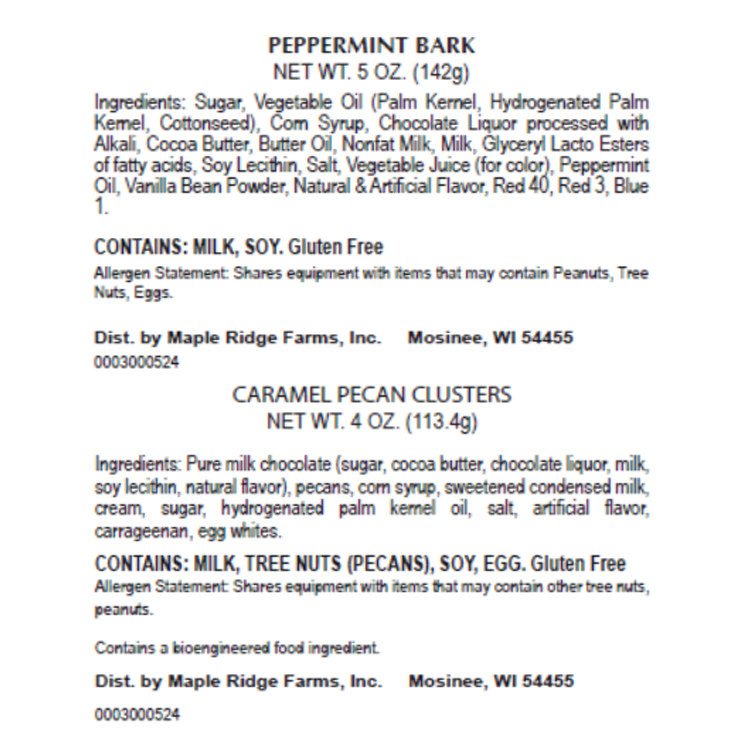 PEPPERMINT BARK
NET WT. 5 OZ. (142g)

Ingredients: Sugar, Vegetable Oil (Palm Kernel, Hydrogenated Palm Kernel, Cottonseed), Corn Syrup, Chocolate Liquor processed with Alkali, Cocoa Butter, Butter Oil, Nonfat Milk, Milk, Glyceryl Lacto Esters of fatty acids, Soy Lecithin, Salt, Vegetable Juice (for color), Peppermint Oil, Vanilla Bean Powder, Natural & Artificial Flavor, Red 40, Red 3, Blue 1.

CONTAINS: MILK, SOY. Gluten Free

Allergen Statement: Shares equipment with items that may contain Peanuts, Tree Nuts, Eggs.

Dist. by Maple Ridge Farms, Inc.     Mosinee, WI 54455
0003000524

CARAMEL PECAN CLUSTERS
NET WT. 4 OZ. (113.4g)

Ingredients: Pure milk chocolate (sugar, cocoa butter, chocolate liquor, milk, soy lecithin, natural flavor), pecans, corn syrup, sweetened condensed milk, cream, sugar, hydrogenated palm kernel oil, salt, artificial flavor, carrageenan, egg whites.

CONTAINS: MILK, TREE NUTS (PECANS), SOY, EGG. Gluten Free

Allergen Statement: Shares equipment with items that may contain other tree nuts, peanuts.

Contains a bioengineered food ingredient.

Dist. by Maple Ridge Farms, Inc.     Mosinee, WI 54455

0003000524